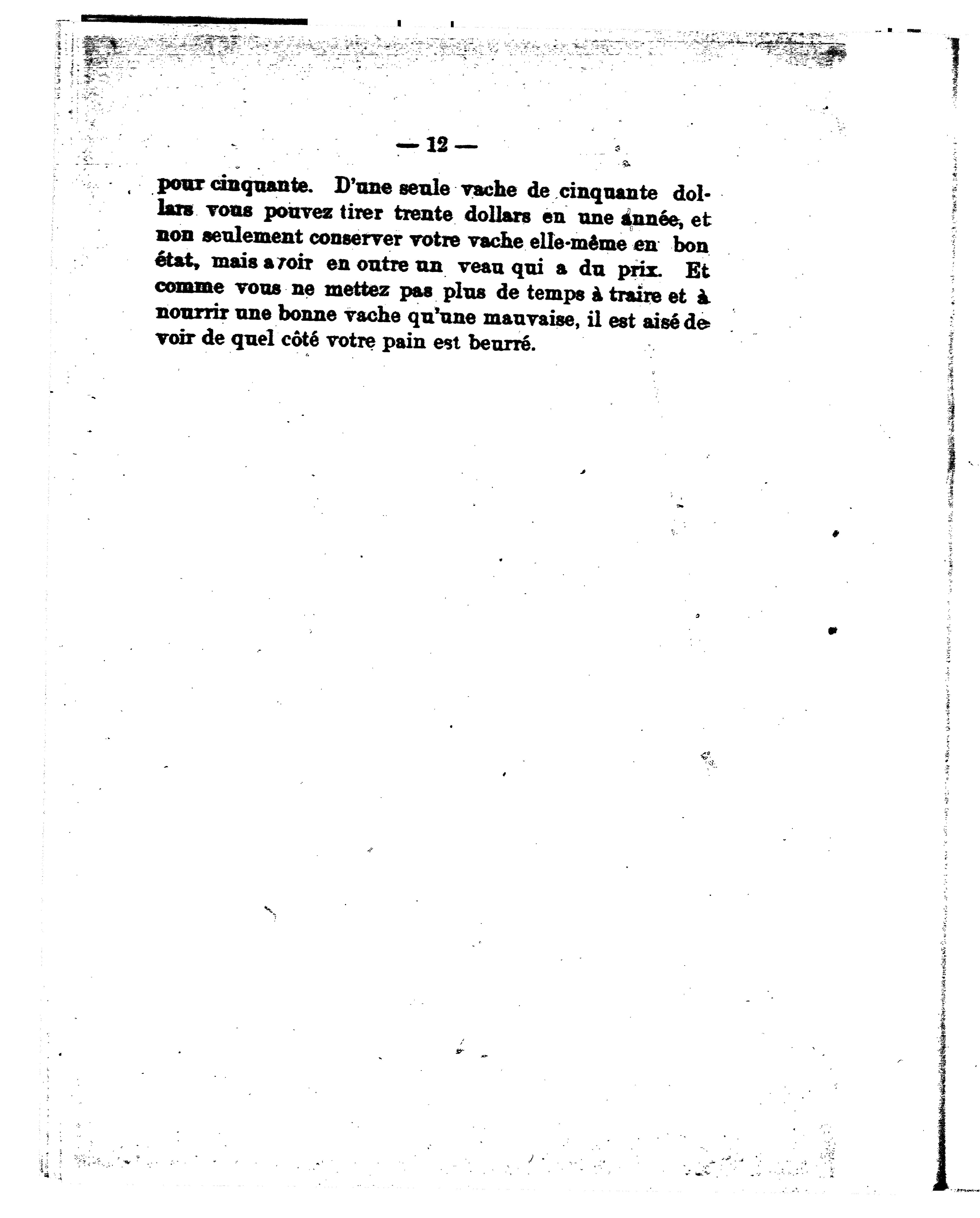 — 12 —

pour cinquante. D'une seule vache de cinquante dollars vous pouvez tirer trente dollars en une année, et non seulement conserver votre vache elle-même en bon état, mais avoir en outre un veau qui a du prix. Et comme vous ne mettez pas plus de temps à traire et à nourrir une bonne vache qu'une mauvaise, il est aisé de voir de quel côté votre pain est beurré.